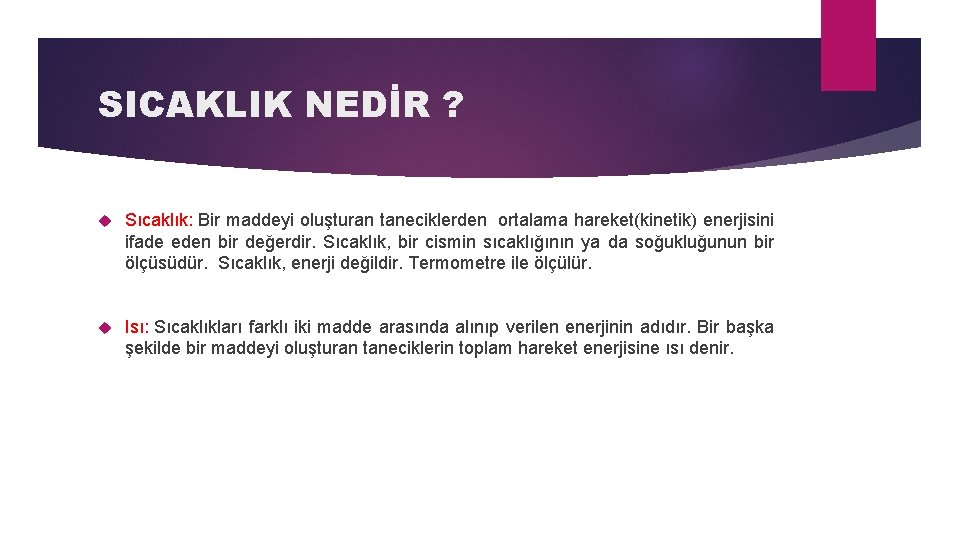 SICAKLIK NEDİR ?

Sıcaklık: Bir maddeyi oluşturan taneciklerden ortalama hareket(kinetik) enerjisini ifade eden bir değerdir. Sıcaklık, bir cismin sıcaklığının ya da soğukluğunun bir ölçüsüdür. Sıcaklık, enerji değildir. Termometre ile ölçülür.

Isı: Sıcaklıkları farklı iki madde arasında alınıp verilen enerjinin adıdır. Bir başka şekilde bir maddeyi oluşturan taneciklerin toplam hareket enerjisine ısı denir.